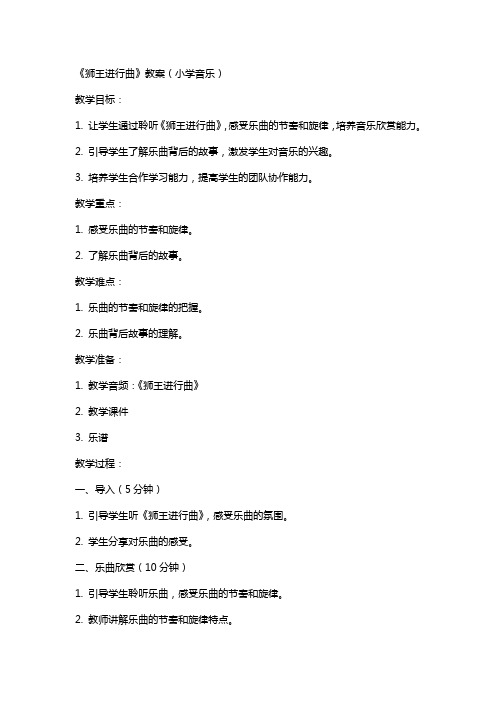 《狮王进行曲》教案（小学音乐）

教学目标：

1. 让学生通过聆听《狮王进行曲》，感受乐曲的节奏和旋律，培养音乐欣赏能力。

2. 引导学生了解乐曲背后的故事，激发学生对音乐的兴趣。

3. 培养学生合作学习能力，提高学生的团队协作能力。

教学重点：

1. 感受乐曲的节奏和旋律。

2. 了解乐曲背后的故事。

教学难点：

1. 乐曲的节奏和旋律的把握。

2. 乐曲背后故事的理解。

教学准备：

1. 教学音频：《狮王进行曲》

2. 教学课件

3. 乐谱

教学过程：

一、导入（5分钟）

1. 引导学生听《狮王进行曲》，感受乐曲的氛围。

2. 学生分享对乐曲的感受。

二、乐曲欣赏（10分钟）

1. 引导学生聆听乐曲，感受乐曲的节奏和旋律。

2. 教师讲解乐曲的节奏和旋律特点。